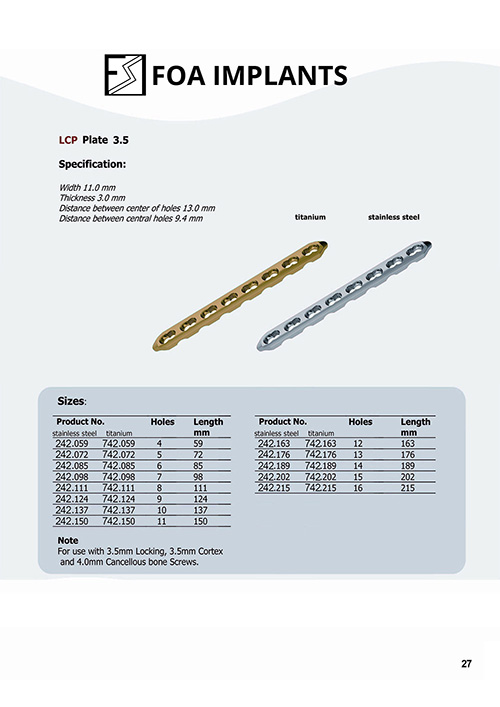 FOA IMPLANTS

LCP Plate 3.5

Specification:

Width 11.0 mm
Thickness 3.0 mm
Distance between center of holes 13.0 mm
Distance between central holes 9.4 mm

titanium

stainless steel

Sizes:

| Product No. stainless steel | titanium | Holes | Length mm |
|---|---|---|---|
| 242.059 | 742.059 | 4 | 59 |
| 242.072 | 742.072 | 5 | 72 |
| 242.085 | 742.085 | 6 | 85 |
| 242.098 | 742.098 | 7 | 98 |
| 242.111 | 742.111 | 8 | 111 |
| 242.124 | 742.124 | 9 | 124 |
| 242.137 | 742.137 | 10 | 137 |
| 242.150 | 742.150 | 11 | 150 |

| Product No. stainless steel | titanium | Holes | Length mm |
|---|---|---|---|
| 242.163 | 742.163 | 12 | 163 |
| 242.176 | 742.176 | 13 | 176 |
| 242.189 | 742.189 | 14 | 189 |
| 242.202 | 742.202 | 15 | 202 |
| 242.215 | 742.215 | 16 | 215 |

Note
For use with 3.5mm Locking, 3.5mm Cortex and 4.0mm Cancellous bone Screws.

27